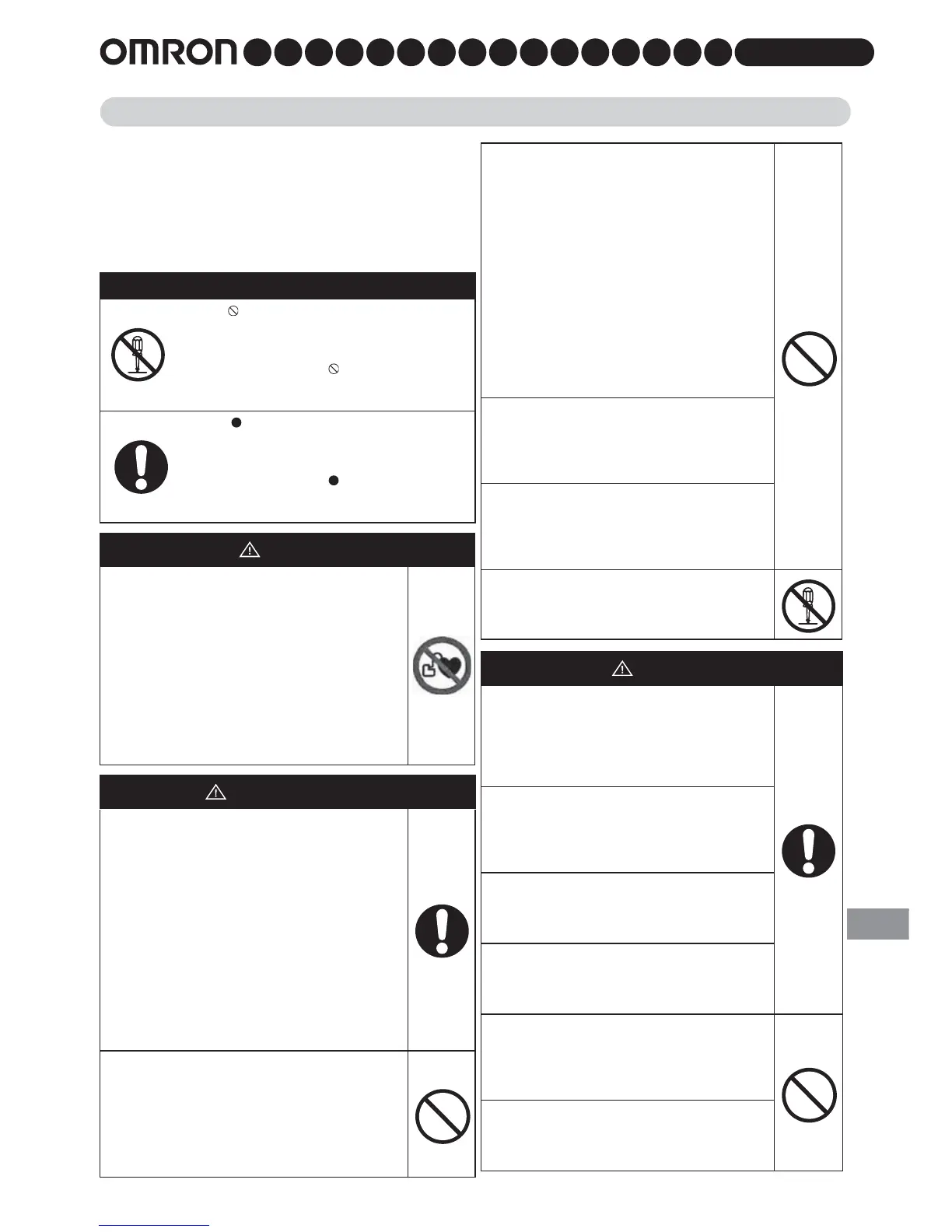 OMRON